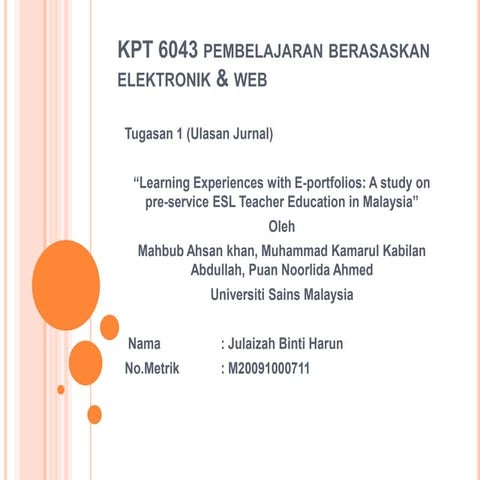 KPT 6043 PEMBELAJARAN BERASASKAN ELEKTRONIK & WEB

Tugasan 1 (Ulasan Jurnal)

“Learning Experiences with E-portfolios: A study on pre-service ESL Teacher Education in Malaysia”

Oleh

Mahbub Ahsan khan, Muhammad Kamarul Kabilan Abdullah, Puan Noorlida Ahmed

Universiti Sains Malaysia

Nama : Julaizah Binti Harun

No.Metrik : M20091000711